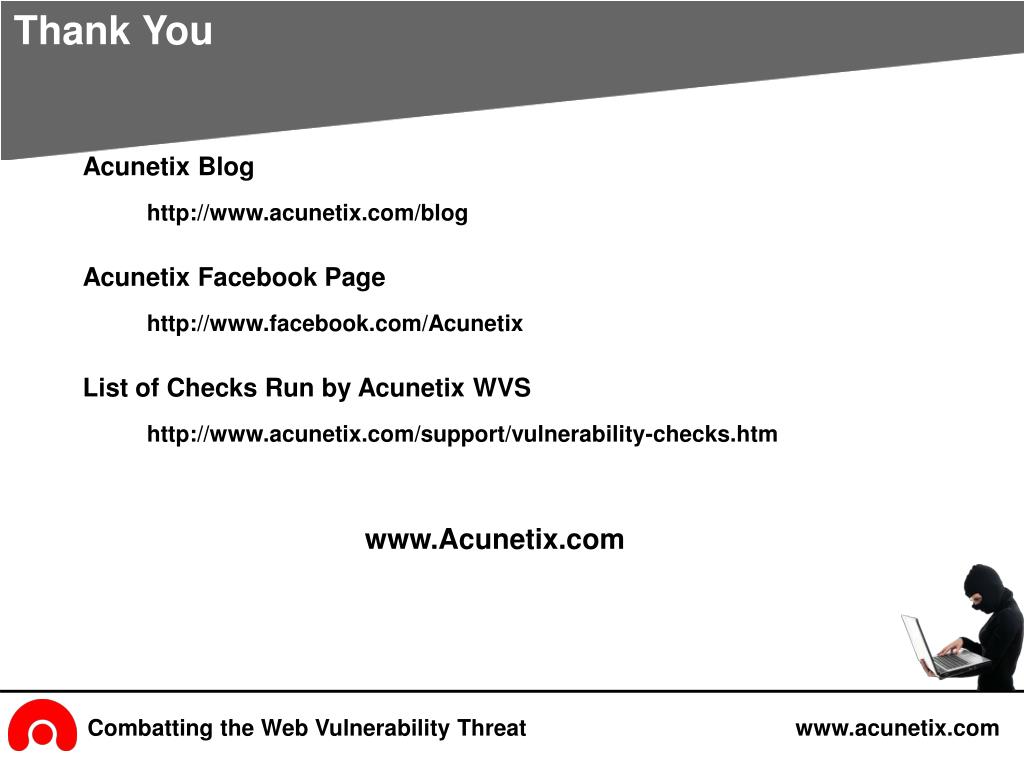 Thank You

Acunetix Blog

http://www.acunetix.com/blog

Acunetix Facebook Page

http://www.facebook.com/Acunetix

List of Checks Run by Acunetix WVS

http://www.acunetix.com/support/vulnerability-checks.htm

www.Acunetix.com

Combatting the Web Vulnerability Threat

www.acunetix.com